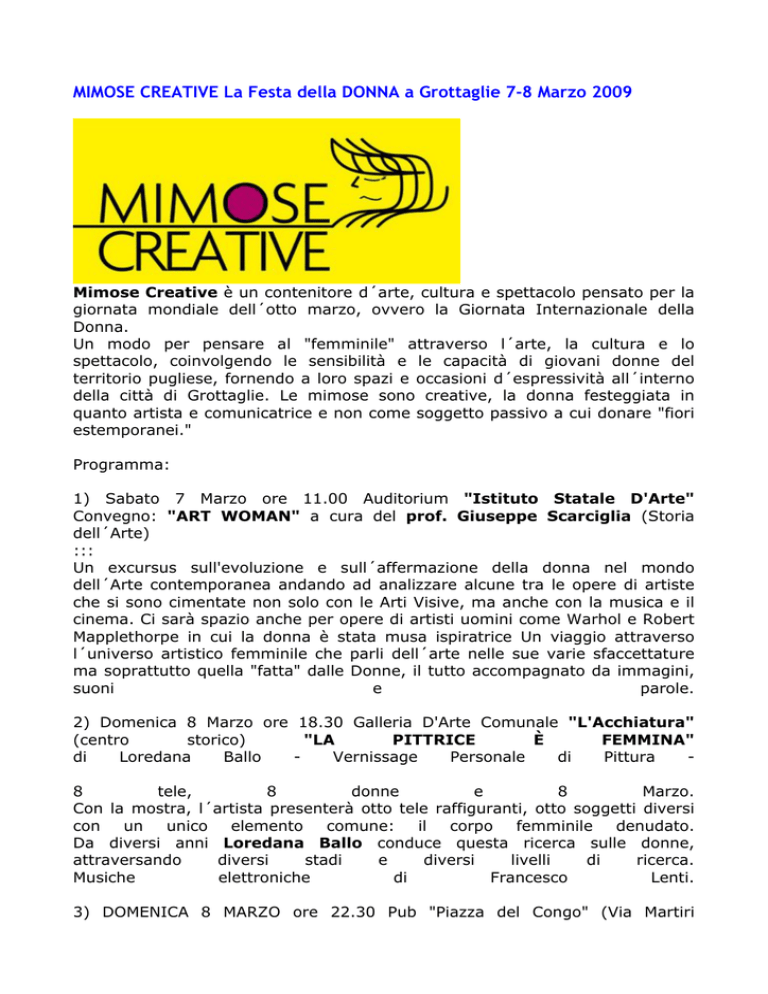 MIMOSE CREATIVE La Festa della DONNA a Grottaglie 7-8 Marzo 2009

MIMOSE CREATIVE

Mimose Creative è un contenitore d´arte, cultura e spettacolo pensato per la giornata mondiale dell´otto marzo, ovvero la Giornata Internazionale della Donna.
Un modo per pensare al "femminile" attraverso l´arte, la cultura e lo spettacolo, coinvolgendo le sensibilità e le capacità di giovani donne del territorio pugliese, fornendo a loro spazi e occasioni d´espressività all´interno della città di Grottaglie. Le mimose sono creative, la donna festeggiata in quanto artista e comunicatrice e non come soggetto passivo a cui donare "fiori estemporanei."

Programma:

1) Sabato 7 Marzo ore 11.00 Auditorium "Istituto Statale D'Arte" Convegno: "ART WOMAN" a cura del prof. Giuseppe Scarciglia (Storia dell´Arte)
:::
Un excursus sull'evoluzione e sull´affermazione della donna nel mondo dell´Arte contemporanea andando ad analizzare alcune tra le opere di artiste che si sono cimentate non solo con le Arti Visive, ma anche con la musica e il cinema. Ci sarà spazio anche per opere di artisti uomini come Warhol e Robert Mapplethorpe in cui la donna è stata musa ispiratrice Un viaggio attraverso l´universo artistico femminile che parli dell´arte nelle sue varie sfaccettature ma soprattutto quella "fatta" dalle Donne, il tutto accompagnato da immagini, suoni e parole.

2) Domenica 8 Marzo ore 18.30 Galleria D'Arte Comunale "L'Acchiatura" (centro storico) "LA PITTRICE È FEMMINA" di Loredana Ballo - Vernissage Personale di Pittura -

8 tele, 8 donne e 8 Marzo.
Con la mostra, l´artista presenterà otto tele raffiguranti, otto soggetti diversi con un unico elemento comune: il corpo femminile denudato. Da diversi anni Loredana Ballo conduce questa ricerca sulle donne, attraversando diversi stadi e diversi livelli di ricerca. Musiche elettroniche di Francesco Lenti.

3) DOMENICA 8 MARZO ore 22.30 Pub "Piazza del Congo" (Via Martiri